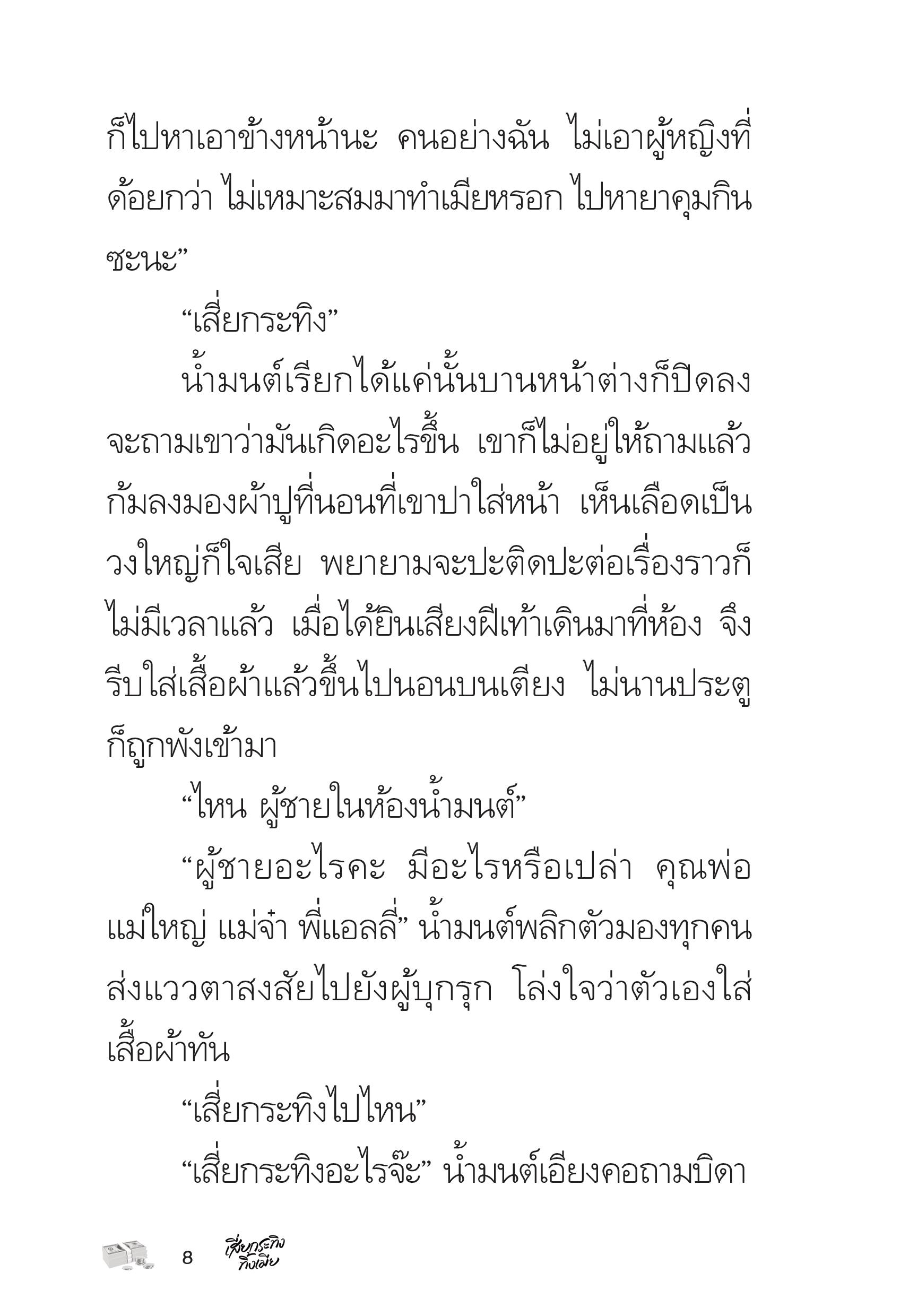 ก็ไปหาเอาข้างหน้านะ คนอย่างฉัน ไม่เอาผู้หญิงที่ด้อยกว่า ไม่เหมาะสมมาทำเมียหรอก ไปหายาคุมกินซะนะ”

“เสี่ยกระทิง”

น้ำมนต์เรียกได้แค่นั้นบานหน้าต่างก็ปิดลง จะถามเขาว่ามันเกิดอะไรขึ้น เขาก็ไม่อยู่ให้ถามแล้ว ก้มลงมองผ้าปูที่นอนที่เขาปาใส่หน้า เห็นเลือดเป็นวงใหญ่ก็ใจเสีย พยายามจะปะติดปะต่อเรื่องราวก็ไม่มีเวลาแล้ว เมื่อได้ยินเสียงฝีเท้าเดินมาที่ห้อง จึงรีบใส่เสื้อผ้าแล้วขึ้นไปนอนบนเตียง ไม่นานประตูก็ถูกพังเข้ามา

“ไหน ผู้ชายในห้องน้ำมนต์”

“ผู้ชายอะไรคะ มีอะไรหรือเปล่า คุณพ่อ แม่ใหญ่ แม่จ๋า พี่แอลลี่” น้ำมนต์พลิกตัวมองทุกคน ส่งแววตาสงสัยไปยังผู้บุกรุก โล่งใจว่าตัวเองใส่เสื้อผ้าทัน

“เสี่ยกระทิงไปไหน”

“เสี่ยกระทิงอะไรจ๊ะ” น้ำมนต์เอียงคอถามบิดา

8 เสี่ยกระทิง ทิ้งเมีย